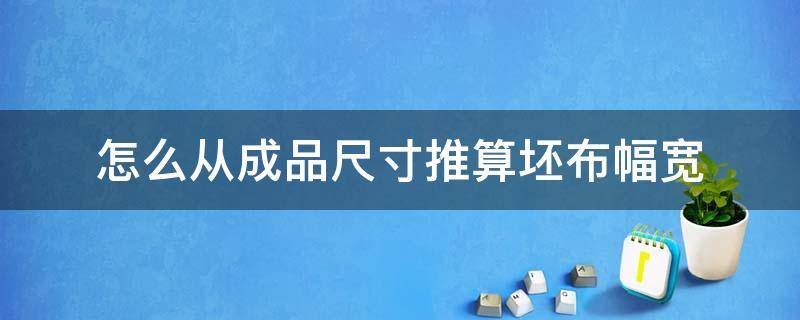 怎么从成品尺寸推算坯布幅宽